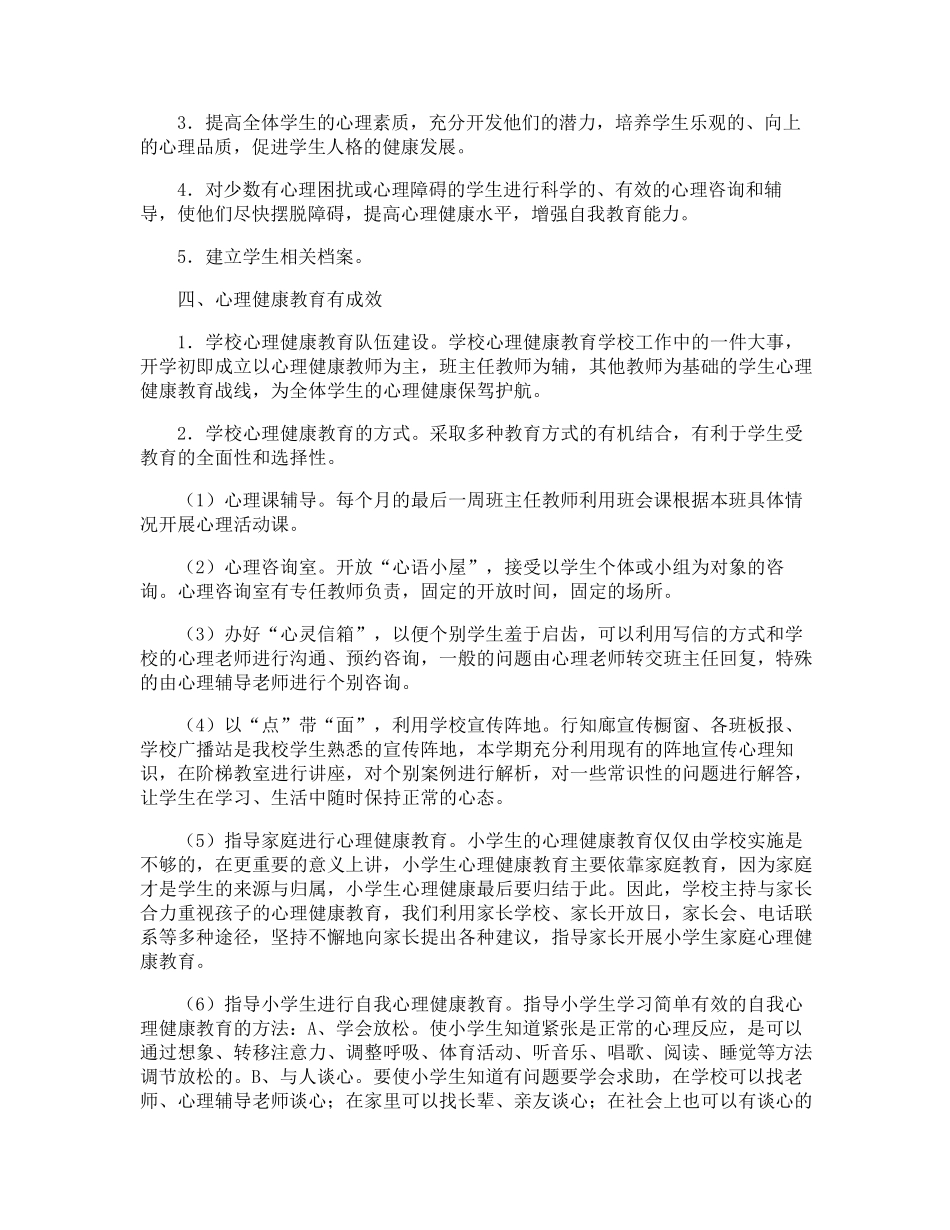 3．提高全体学生的心理素质，充分开发他们的潜力，培养学生乐观的、向上的心理品质，促进学生人格的健康发展。

4．对少数有心理困扰或心理障碍的学生进行科学的、有效的心理咨询和辅导，使他们尽快摆脱障碍，提高心理健康水平，增强自我教育能力。

5．建立学生相关档案。

四、心理健康教育有成效

1．学校心理健康教育队伍建设。学校心理健康教育学校工作中的一件大事，开学初即成立以心理健康教师为主，班主任教师为辅，其他教师为基础的学生心理健康教育战线，为全体学生的心理健康保驾护航。

2．学校心理健康教育的方式。采取多种教育方式的有机结合，有利于学生受教育的全面性和选择性。

（1）心理课辅导。每个月的最后一周班主任教师利用班会课根据本班具体情况开展心理活动课。

（2）心理咨询室。开放“心语小屋”，接受以学生个体或小组为对象的咨询。心理咨询室有专任教师负责，固定的开放时间，固定的场所。

（3）办好“心灵信箱”，以便个别学生羞于启齿，可以利用写信的方式和学校的心理老师进行沟通、预约咨询，一般的问题由心理老师转交班主任回复，特殊的由心理辅导老师进行个别咨询。

（4）以“点”带“面”，利用学校宣传阵地。行知廊宣传橱窗、各班板报、学校广播站是我校学生熟悉的宣传阵地，本学期充分利用现有的阵地宣传心理知识，在阶梯教室进行讲座，对个别案例进行解析，对一些常识性的问题进行解答，让学生在学习、生活中随时保持正常的心态。

（5）指导家庭进行心理健康教育。小学生的心理健康教育仅仅由学校实施是不够的，在更重要的意义上讲，小学生心理健康教育主要依靠家庭教育，因为家庭才是学生的来源与归属，小学生心理健康最后要归结于此。因此，学校主持与家长合力重视孩子的心理健康教育，我们利用家长学校、家长开放日，家长会、电话联系等多种途径，坚持不懈地向家长提出各种建议，指导家长开展小学生家庭心理健康教育。

（6）指导小学生进行自我心理健康教育。指导小学生学习简单有效的自我心理健康教育的方法：A、学会放松。使小学生知道紧张是正常的心理反应，是可以通过想象、转移注意力、调整呼吸、体育活动、听音乐、唱歌、阅读、睡觉等方法调节放松的。B、与人谈心。要使小学生知道有问题要学会求助，在学校可以找老师、心理辅导老师谈心；在家里可以找长辈、亲友谈心；在社会上也可以有谈心的